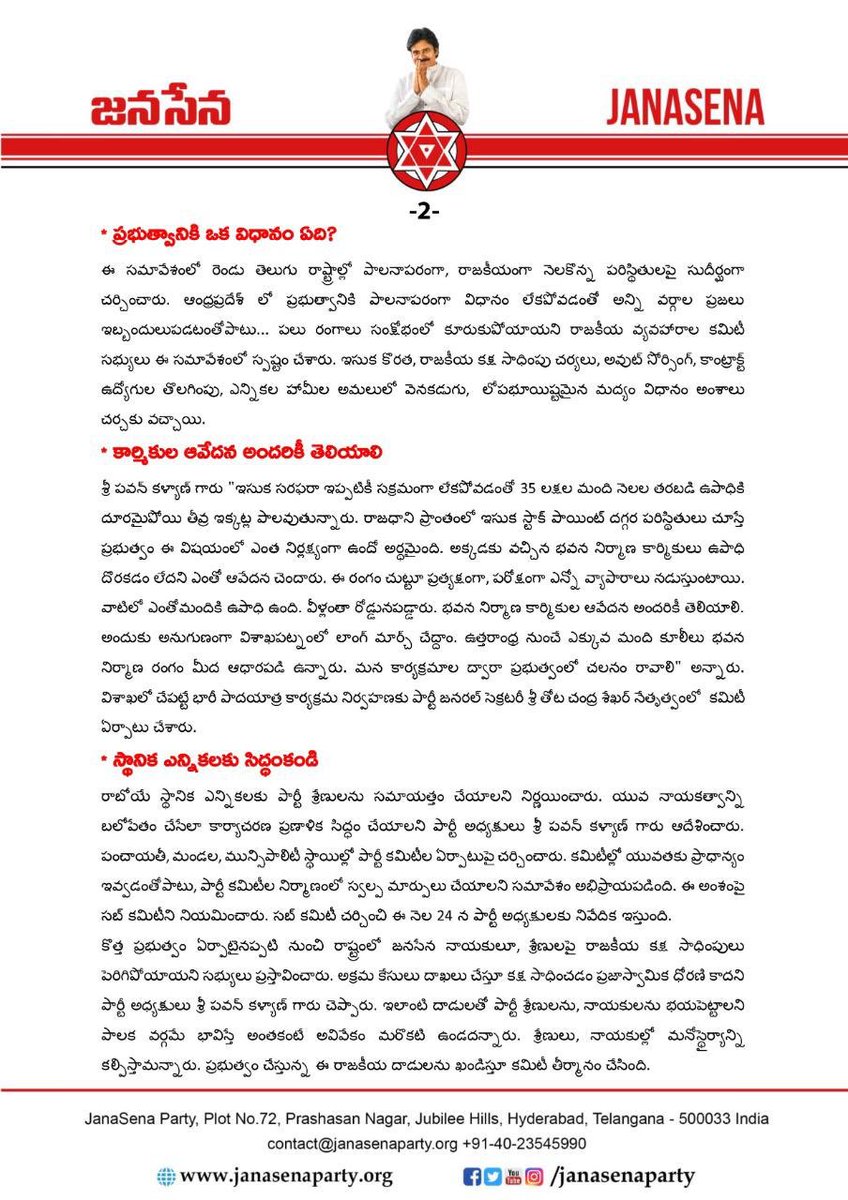 జనసేన

JANASENA

-2-

* ప్రభుత్వానికి ఒక విధానం ఏది?

ఈ సమావేశంలో రెండు తెలుగు రాష్ట్రాల్లో పాలనాపరంగా, రాజకీయంగా నెలకొన్న పరిస్థితులపై సుదీర్ఘంగా చర్చించారు. ఆంధ్రప్రదేశ్ లో ప్రభుత్వానికి పాలనాపరంగా విధానం లేకపోవడంతో అన్ని వర్గాల ప్రజలు ఇబ్బందులుపడటంతోపాటు... పలు రంగాలు సంక్షోభంలో కూరుకుపోయాయని రాజకీయ వ్యవహారాల కమిటీ సభ్యులు ఈ సమావేశంలో స్పష్టం చేశారు. ఇసుక కొరత, రాజకీయ కక్ష సాధింపు చర్యలు, అవుట్ సోర్సింగ్, కాంట్రాక్ట్ ఉద్యోగుల తొలగింపు, ఎన్నికల హామీల అమలులో వెనకడుగు, లోపభూయిష్టమైన మద్యం విధానం అంశాలు చర్చకు వచ్చాయి.

* కార్మికుల ఆవేదన అందరికీ తెలియాలి

శ్రీ పవన్ కళ్యాణ్ గారు "ఇసుక సరఫరా ఇప్పటికీ సక్రమంగా లేకపోవడంతో 35 లక్షల మంది నెలల తరబడి ఉపాధికి దూరమైపోయి తీవ్ర ఇక్కట్ల పాలవుతున్నారు. రాజధాని ప్రాంతంలో ఇసుక స్టాక్ పాయింట్ దగ్గర పరిస్థితులు చూస్తే ప్రభుత్వం ఈ విషయంలో ఎంత నిర్లక్ష్యంగా ఉందో అర్థమైంది. అక్కడకు వచ్చిన భవన నిర్మాణ కార్మికులు ఉపాధి దొరకడం లేదని ఎంతో ఆవేదన చెందారు. ఈ రంగం చుట్టూ ప్రత్యక్షంగా, పరోక్షంగా ఎన్నో వ్యాపారాలు నడుస్తుంటాయి. వాటిలో ఎంతోమందికి ఉపాధి ఉంది. వీళ్లంతా రోడ్డునపడ్డారు. భవన నిర్మాణ కార్మికుల ఆవేదన అందరికీ తెలియాలి. అందుకు అనుగుణంగా విశాఖపట్నంలో లాంగ్ మార్చ్ చేద్దాం. ఉత్తరాంధ్ర నుంచే ఎక్కువ మంది కూలీలు భవన నిర్మాణ రంగం మీద ఆధారపడి ఉన్నారు. మన కార్యక్రమాల ద్వారా ప్రభుత్వంలో చలనం రావాలి" అన్నారు. విశాఖలో చేపట్టే భారీ పాదయాత్ర కార్యక్రమ నిర్వహణకు పార్టీ జనరల్ సెక్రటరీ శ్రీ తోట చంద్ర శేఖర్ నేతృత్వంలో కమిటీ ఏర్పాటు చేశారు.

* స్థానిక ఎన్నికలకు సిద్ధంకండి

రాబోయే స్థానిక ఎన్నికలకు పార్టీ శ్రేణులను సమాయత్తం చేయాలని నిర్ణయించారు. యువ నాయకత్వాన్ని బలోపేతం చేసేలా కార్యాచరణ ప్రణాళిక సిద్ధం చేయాలని పార్టీ అధ్యక్షులు శ్రీ పవన్ కళ్యాణ్ గారు ఆదేశించారు. పంచాయతీ, మండల, మున్సిపాలిటీ స్థాయిల్లో పార్టీ కమిటీల ఏర్పాటుపై చర్చించారు. కమిటీల్లో యువతకు ప్రాధాన్యం ఇవ్వడంతోపాటు, పార్టీ కమిటీల నిర్మాణంలో స్వల్ప మార్పులు చేయాలని సమావేశం అభిప్రాయపడింది. ఈ అంశంపై సబ్ కమిటీని నియమించారు. సబ్ కమిటీ చర్చించి ఈ నెల 24 న పార్టీ అధ్యక్షులకు నివేదిక ఇస్తుంది.

కొత్త ప్రభుత్వం ఏర్పాటైనప్పటి నుంచి రాష్ట్రంలో జనసేన నాయకులూ, శ్రేణులపై రాజకీయ కక్ష సాధింపులు పెరిగిపోయాయని సభ్యులు ప్రస్తావించారు. అక్రమ కేసులు దాఖలు చేస్తూ కక్ష సాధించడం ప్రజాస్వామిక ధోరణి కాదని పార్టీ అధ్యక్షులు శ్రీ పవన్ కళ్యాణ్ గారు చెప్పారు. ఇలాంటి దాడులతో పార్టీ శ్రేణులను, నాయకులను భయపెట్టాలని పాలక వర్గమే భావిస్తే అంతకంటే అవివేకం మరొకటి ఉండదన్నారు. శ్రేణులు, నాయకుల్లో మనోస్థైర్యాన్ని కల్పిస్తామన్నారు. ప్రభుత్వం చేస్తున్న ఈ రాజకీయ దాడులను ఖండిస్తూ కమిటీ తీర్మానం చేసింది.

JanaSena Party, Plot No.72, Prashasan Nagar, Jubilee Hills, Hyderabad, Telangana - 500033 India
contact@janasenaparty.org +91-40-23545990

www.janasenaparty.org /janasenaparty